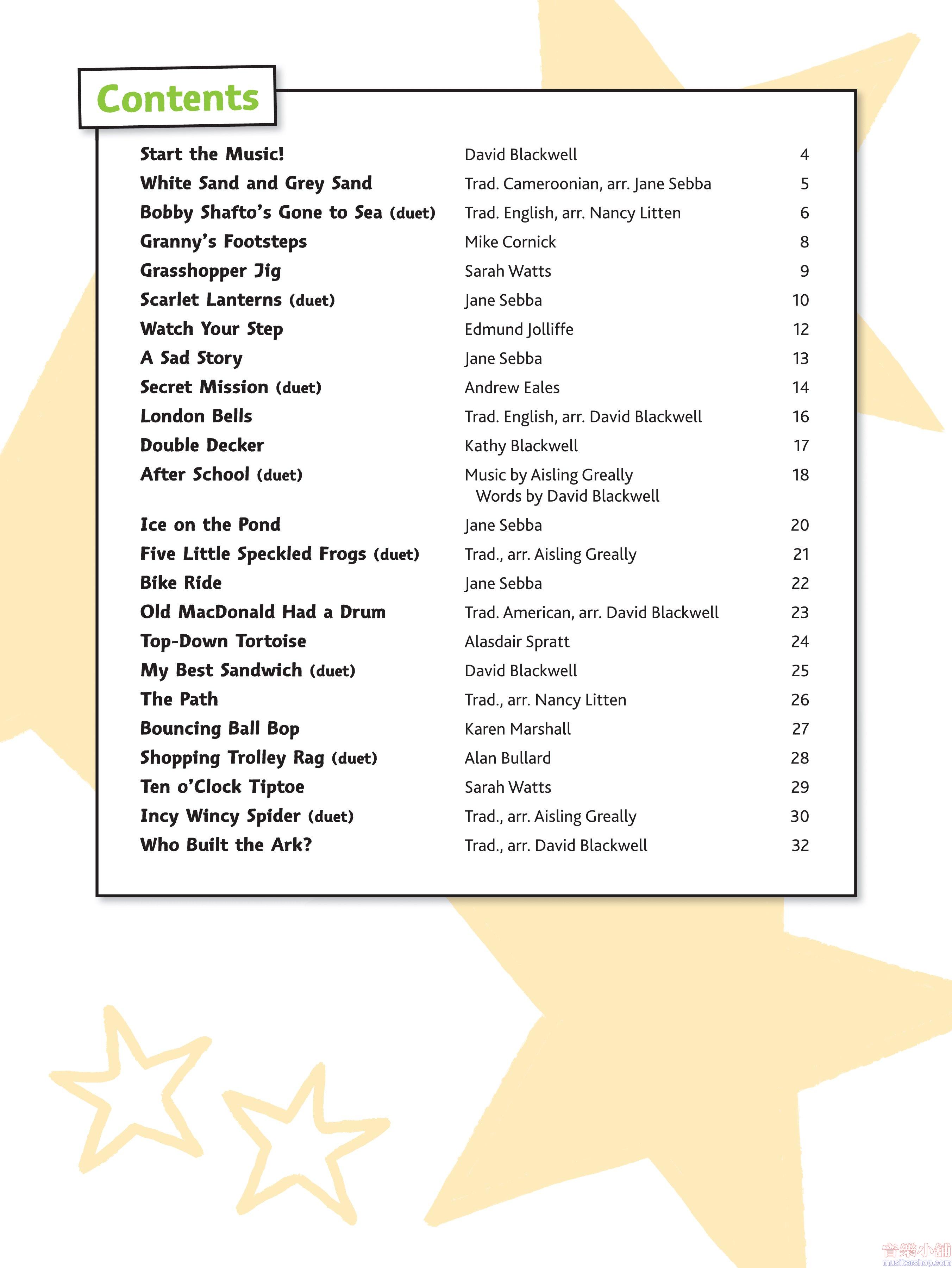 Contents

| | | |
|---|---|---|
| Start the Music! | David Blackwell | 4 |
| White Sand and Grey Sand | Trad. Cameroonian, arr. Jane Sebba | 5 |
| Bobby Shafto's Gone to Sea (duet) | Trad. English, arr. Nancy Litten | 6 |
| Granny's Footsteps | Mike Cornick | 8 |
| Grasshopper Jig | Sarah Watts | 9 |
| Scarlet Lanterns (duet) | Jane Sebba | 10 |
| Watch Your Step | Edmund Jolliffe | 12 |
| A Sad Story | Jane Sebba | 13 |
| Secret Mission (duet) | Andrew Eales | 14 |
| London Bells | Trad. English, arr. David Blackwell | 16 |
| Double Decker | Kathy Blackwell | 17 |
| After School (duet) | Music by Aisling Greally Words by David Blackwell | 18 |
| Ice on the Pond | Jane Sebba | 20 |
| Five Little Speckled Frogs (duet) | Trad., arr. Aisling Greally | 21 |
| Bike Ride | Jane Sebba | 22 |
| Old MacDonald Had a Drum | Trad. American, arr. David Blackwell | 23 |
| Top-Down Tortoise | Alasdair Spratt | 24 |
| My Best Sandwich (duet) | David Blackwell | 25 |
| The Path | Trad., arr. Nancy Litten | 26 |
| Bouncing Ball Bop | Karen Marshall | 27 |
| Shopping Trolley Rag (duet) | Alan Bullard | 28 |
| Ten o'Clock Tiptoe | Sarah Watts | 29 |
| Incy Wincy Spider (duet) | Trad., arr. Aisling Greally | 30 |
| Who Built the Ark? | Trad., arr. David Blackwell | 32 |

音樂小舖
musikershop.com